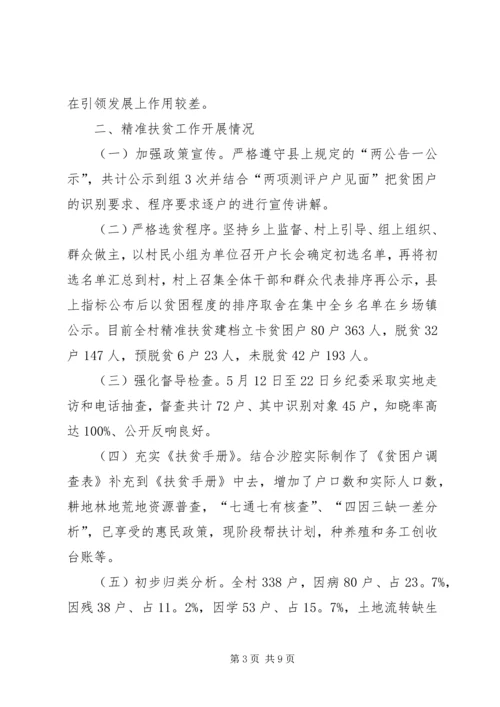 在引领发展上作用较差。

二、精准扶贫工作开展情况

（一）加强政策宣传。严格遵守县上规定的“两公告一公示”，共计公示到组3次并结合“两项测评户户见面”把贫困户的识别要求、程序要求逐户的进行宣传讲解。

（二）严格选贫程序。坚持乡上监督、村上引导、组上组织、群众做主，以村民小组为单位召开户长会确定初选名单，再将初选名单汇总到村，村上召集全体干部和群众代表排序再公示，县上指标公布后以贫困程度的排序取舍在集中全乡名单在乡场镇公示。目前全村精准扶贫建档立卡贫困户80户363人，脱贫32户147人，预脱贫6户23人，未脱贫42户193人。

（三）强化督导检查。5月12日至22日乡纪委采取实地走访和电话抽查，督查共计72户、其中识别对象45户，知晓率高达100%、公开反响良好。

（四）充实《扶贫手册》。结合沙腔实际制作了《贫困户调查表》补充到《扶贫手册》中去，增加了户口数和实际人口数，耕地林地荒地资源普查，“七通七有核查”、“四因三缺一差分析”，已享受的惠民政策，现阶段帮扶计划，种养殖和务工创收台账等。

（五）初步归类分析。全村338户，因病80户、占23。7%，因残38户、占11。2%，因学53户、占15。7%，土地流转缺生

第3页 共9页